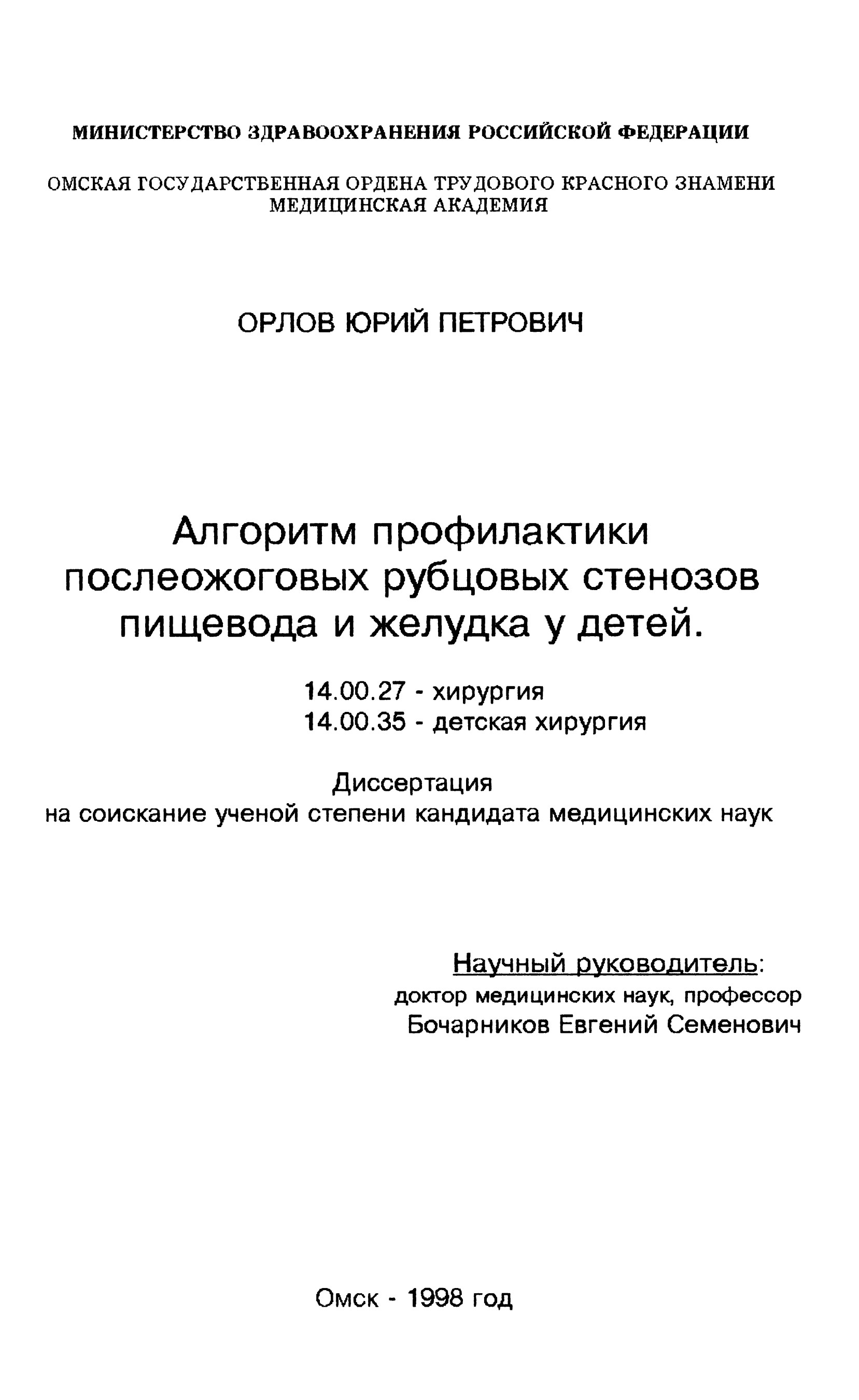 МИНИСТЕРСТВО ЗДРАВООХРАНЕНИЯ РОССИЙСКОЙ ФЕДЕРАЦИИ

ОМСКАЯ ГОСУДАРСТВЕННАЯ ОРДЕНА ТРУДОВОГО КРАСНОГО ЗНАМЕНИ МЕДИЦИНСКАЯ АКАДЕМИЯ

ОРЛОВ ЮРИЙ ПЕТРОВИЧ

Алгоритм профилактики послеожоговых рубцовых стенозов пищевода и желудка у детей.

14.00.27 - хирургия
14.00.35 - детская хирургия

Диссертация
на соискание ученой степени кандидата медицинских наук

Научный руководитель:
доктор медицинских наук, профессор
Бочарников Евгений Семенович

Омск - 1998 год